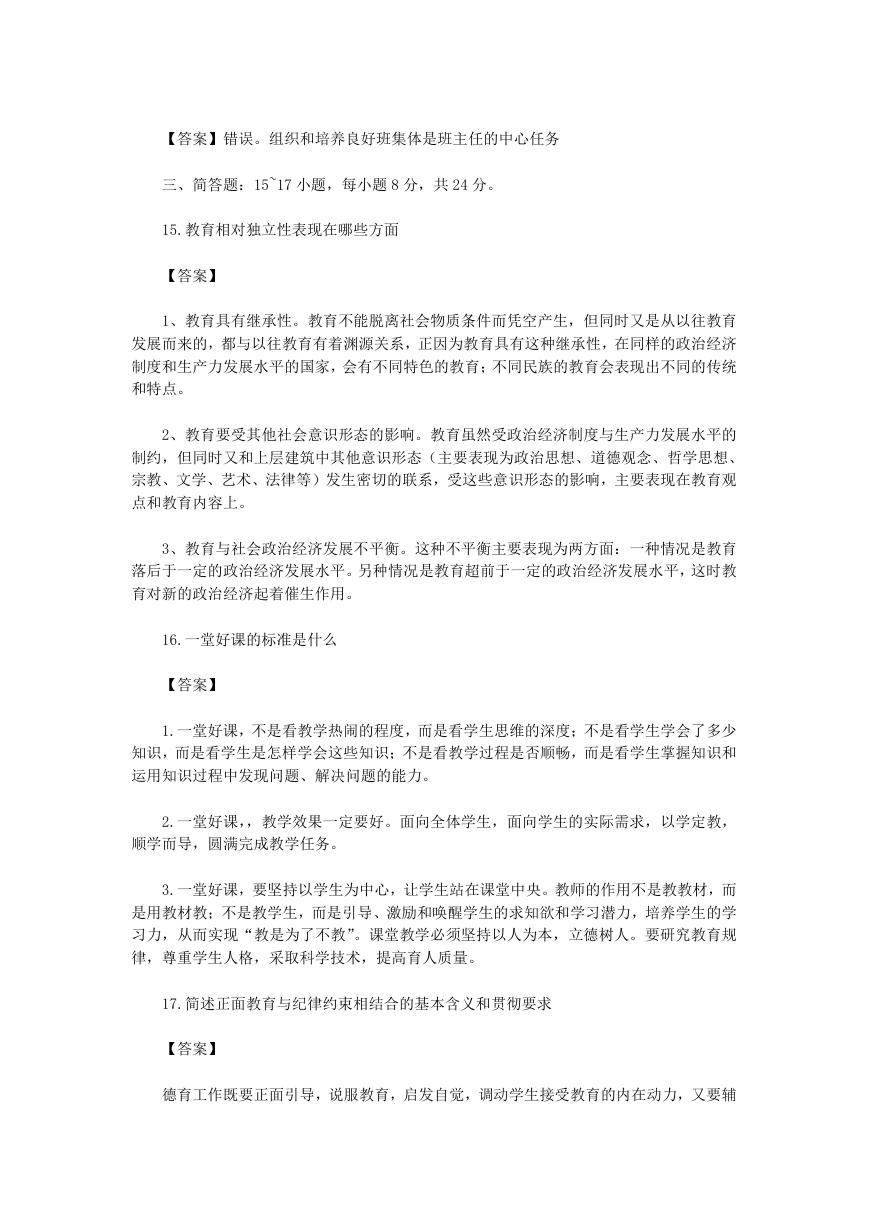 【答案】错误。组织和培养良好班集体是班主任的中心任务

三、简答题：15~17 小题，每小题 8 分，共 24 分。

15.教育相对独立性表现在哪些方面

【答案】

1、教育具有继承性。教育不能脱离社会物质条件而凭空产生，但同时又是从以往教育发展而来的，都与以往教育有着渊源关系，正因为教育具有这种继承性，在同样的政治经济制度和生产力发展水平的国家，会有不同特色的教育；不同民族的教育会表现出不同的传统和特点。

2、教育要受其他社会意识形态的影响。教育虽然受政治经济制度与生产力发展水平的制约，但同时又和上层建筑中其他意识形态（主要表现为政治思想、道德观念、哲学思想、宗教、文学、艺术、法律等）发生密切的联系，受这些意识形态的影响，主要表现在教育观点和教育内容上。

3、教育与社会政治经济发展不平衡。这种不平衡主要表现为两方面：一种情况是教育落后于一定的政治经济发展水平。另种情况是教育超前于一定的政治经济发展水平，这时教育对新的政治经济起着催生作用。

16.一堂好课的标准是什么

【答案】

1.一堂好课，不是看教学热闹的程度，而是看学生思维的深度；不是看学生学会了多少知识，而是看学生是怎样学会这些知识；不是看教学过程是否顺畅，而是看学生掌握知识和运用知识过程中发现问题、解决问题的能力。

2.一堂好课，，教学效果一定要好。面向全体学生，面向学生的实际需求，以学定教，顺学而导，圆满完成教学任务。

3.一堂好课，要坚持以学生为中心，让学生站在课堂中央。教师的作用不是教教材，而是用教材教；不是教学生，而是引导、激励和唤醒学生的求知欲和学习潜力，培养学生的学习力，从而实现“教是为了不教”。课堂教学必须坚持以人为本，立德树人。要研究教育规律，尊重学生人格，采取科学技术，提高育人质量。

17.简述正面教育与纪律约束相结合的基本含义和贯彻要求

【答案】

德育工作既要正面引导，说服教育，启发自觉，调动学生接受教育的内在动力，又要辅